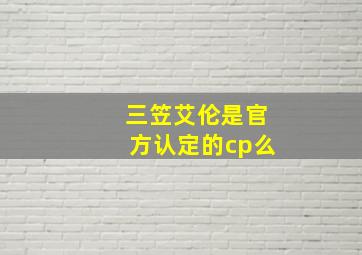 三笠艾伦是官方认定的cp么